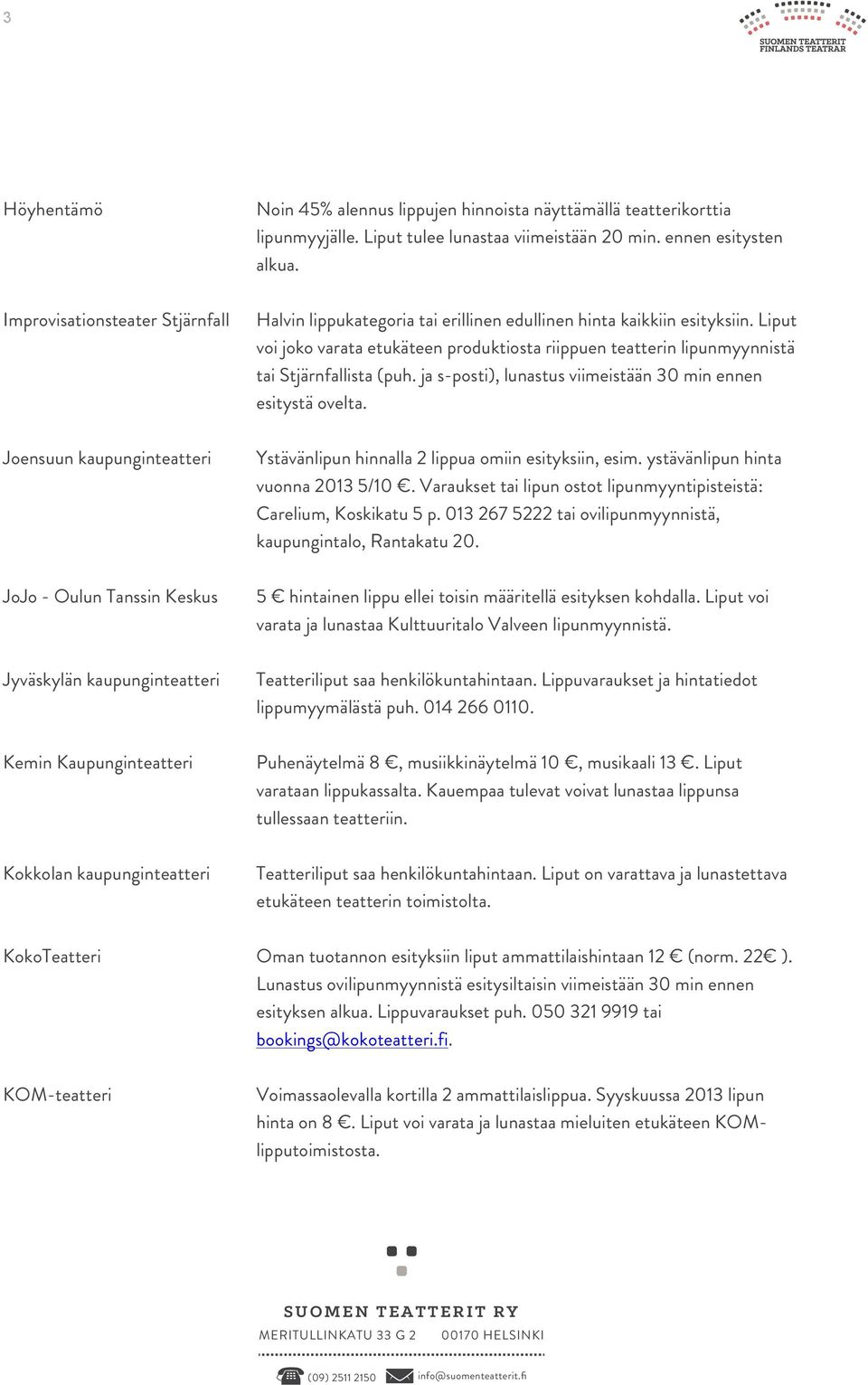 3

SUOMEN TEATTERIT
FINLANDS TEATRAR

Höyhentämö

Noin 45% alennus lippujen hinnoista näyttämällä teatterikorttia lipunmyyjälle. Liput tulee lunastaa viimeistään 20 min. ennen esitysten alkua.

Improvisationsteater Stjärnfall

Halvin lippukategoria tai erillinen edullinen hinta kaikkiin esityksiin. Liput voi joko varata etukäteen produktiosta riippuen teatterin lipunmyynnistä tai Stjärnfallista (puh. ja s-posti), lunastus viimeistään 30 min ennen esitystä ovelta.

Joensuun kaupunginteatteri

Ystävänlipun hinnalla 2 lippua omiin esityksiin, esim. ystävänlipun hinta vuonna 2013 5/10 €. Varaukset tai lipun ostot lipunmyyntipisteistä: Carelium, Koskikatu 5 p. 013 267 5222 tai ovilipunmyynnistä, kaupungintalo, Rantakatu 20.

JoJo - Oulun Tanssin Keskus

5 € hintainen lippu ellei toisin määritellä esityksen kohdalla. Liput voi varata ja lunastaa Kulttuuritalo Valveen lipunmyynnistä.

Jyväskylän kaupunginteatteri

Teatteriliput saa henkilökuntahintaan. Lippuvaraukset ja hintatiedot lippumyymälästä puh. 014 266 0110.

Kemin Kaupunginteatteri

Puhenäytelmä 8 €, musiikkinäytelmä 10 €, musikaali 13 €. Liput varataan lippukassalta. Kauempaa tulevat voivat lunastaa lippunsa tullessaan teatteriin.

Kokkolan kaupunginteatteri

Teatteriliput saa henkilökuntahintaan. Liput on varattava ja lunastettava etukäteen teatterin toimistolta.

KokoTeatteri

Oman tuotannon esityksiin liput ammattilaishintaan 12 € (norm. 22€ ). Lunastus ovilipunmyynnistä esitysiltaisin viimeistään 30 min ennen esityksen alkua. Lippuvaraukset puh. 050 321 9919 tai bookings@kokoteatteri.fi.

KOM-teatteri

Voimassaolevalla kortilla 2 ammattilaislippua. Syyskuussa 2013 lipun hinta on 8 €. Liput voi varata ja lunastaa mieluiten etukäteen KOM-lipputoimistosta.

SUOMEN TEATTERIT RY
MERITULLINKATU 33 G 2 00170 HELSINKI
(09) 2511 2150 info@suomenteatterit.fi